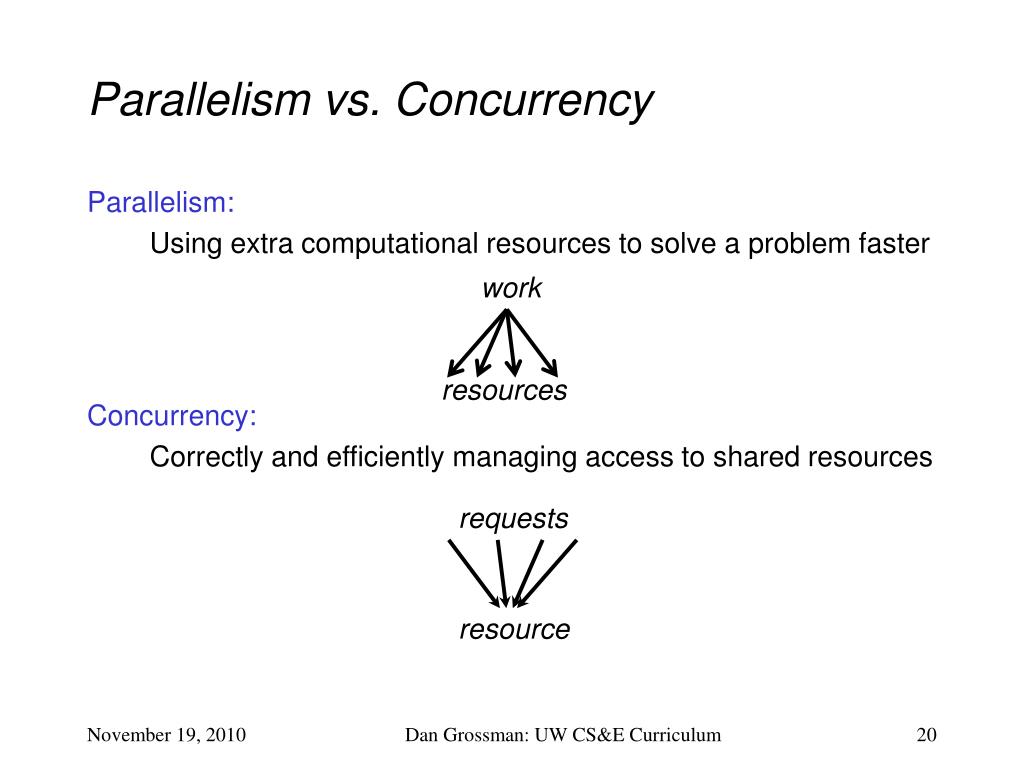 Parallelism vs. Concurrency

Parallelism:

Using extra computational resources to solve a problem faster

work

resources

Concurrency:

Correctly and efficiently managing access to shared resources

requests

resource

November 19, 2010

Dan Grossman: UW CS&E Curriculum

20